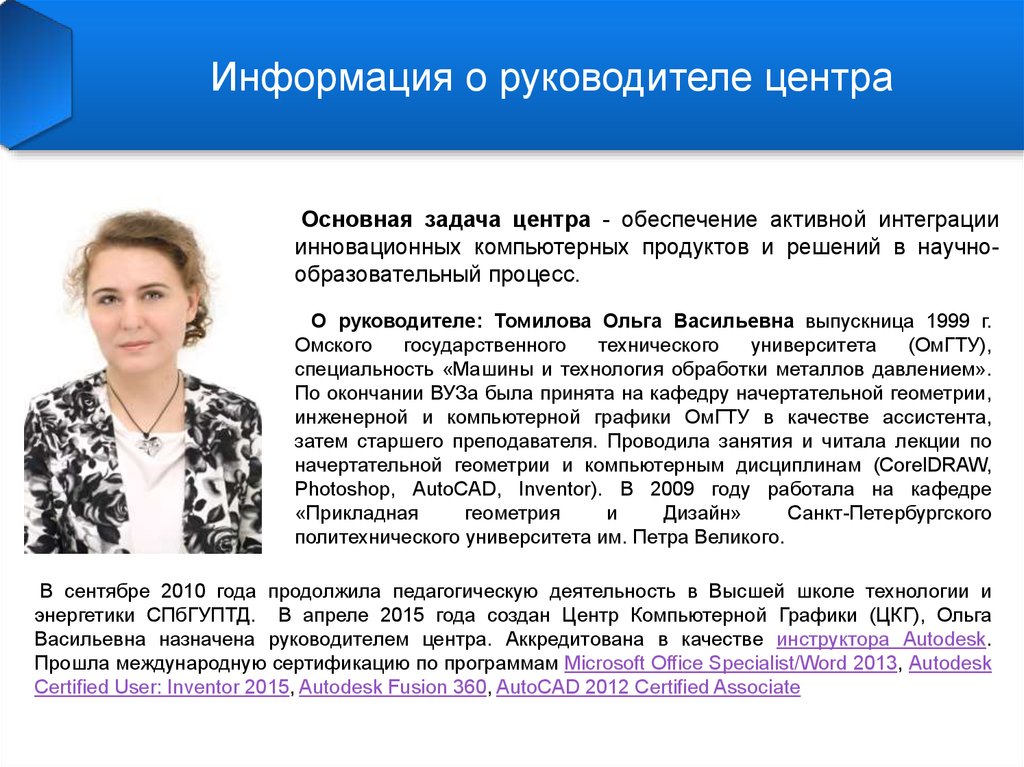 Информация о руководителе центра

Основная задача центра - обеспечение активной интеграции инновационных компьютерных продуктов и решений в научно-образовательный процесс.

О руководителе: Томилова Ольга Васильевна выпускница 1999 г. Омского государственного технического университета (ОмГТУ), специальность «Машины и технология обработки металлов давлением». По окончании ВУЗа была принята на кафедру начертательной геометрии, инженерной и компьютерной графики ОмГТУ в качестве ассистента, затем старшего преподавателя. Проводила занятия и читала лекции по начертательной геометрии и компьютерным дисциплинам (CorelDRAW, Photoshop, AutoCAD, Inventor). В 2009 году работала на кафедре «Прикладная геометрия и Дизайн» Санкт-Петербургского политехнического университета им. Петра Великого.

В сентябре 2010 года продолжила педагогическую деятельность в Высшей школе технологии и энергетики СПбГУПТД. В апреле 2015 года создан Центр Компьютерной Графики (ЦКГ), Ольга Васильевна назначена руководителем центра. Аккредитована в качестве инструктора Autodesk. Прошла международную сертификацию по программам Microsoft Office Specialist/Word 2013, Autodesk Certified User: Inventor 2015, Autodesk Fusion 360, AutoCAD 2012 Certified Associate